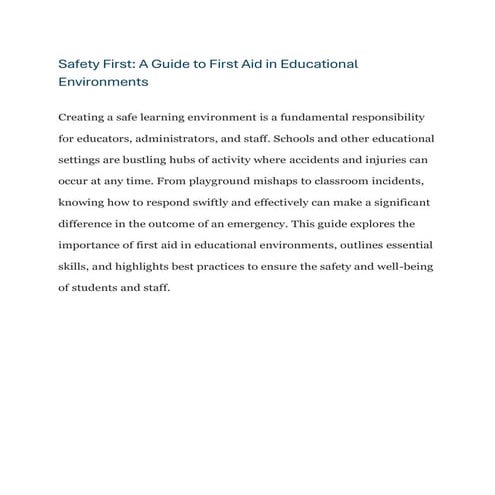 Safety First: A Guide to First Aid in Educational Environments

Creating a safe learning environment is a fundamental responsibility for educators, administrators, and staff. Schools and other educational settings are bustling hubs of activity where accidents and injuries can occur at any time. From playground mishaps to classroom incidents, knowing how to respond swiftly and effectively can make a significant difference in the outcome of an emergency. This guide explores the importance of first aid in educational environments, outlines essential skills, and highlights best practices to ensure the safety and well-being of students and staff.